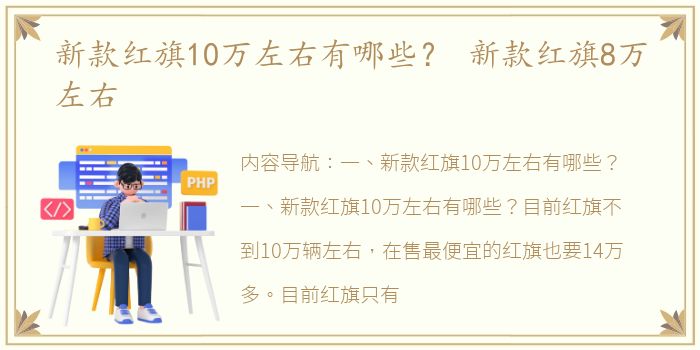 新款红旗10万左右有哪些？ 新款红旗8万左右

PHP

</>

内容导航：一、新款红旗10万左右有哪些？一、新款红旗10万左右有哪些？目前红旗不到10万辆左右，在售最便宜的红旗也要14万多。目前红旗只有